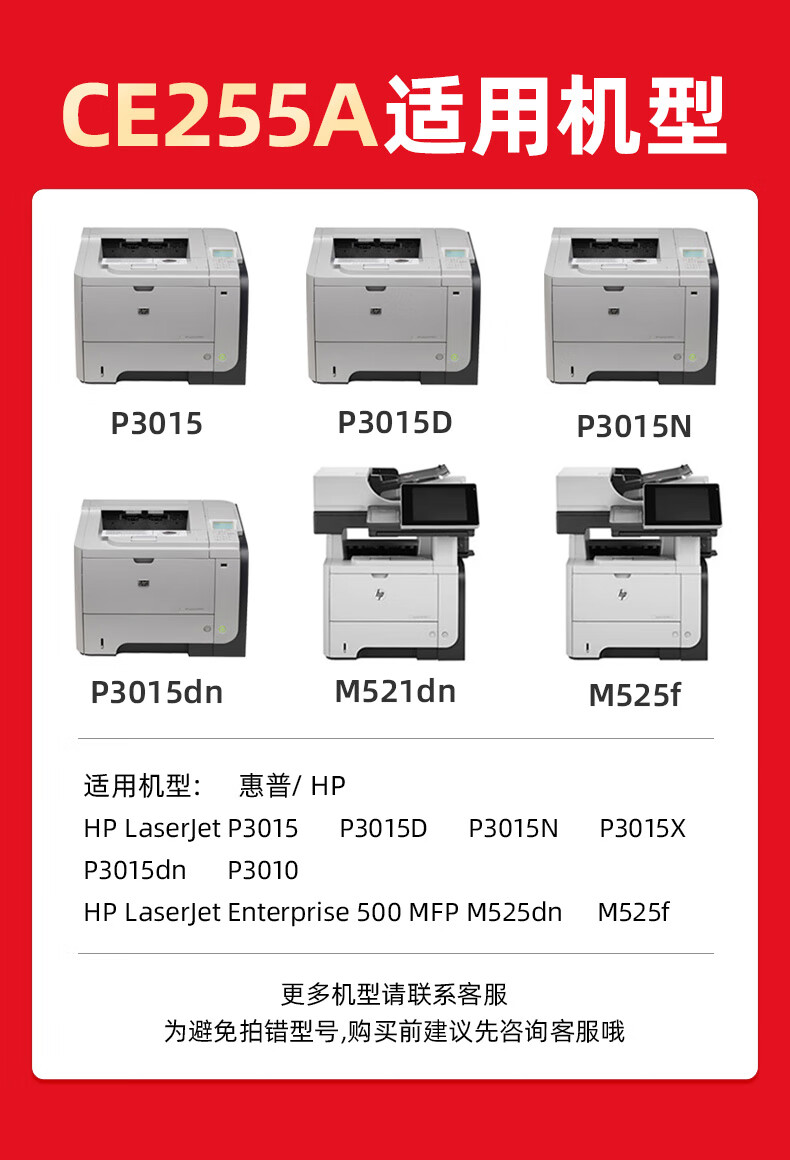 CE255A适用机型

P3015

P3015D

P3015N

P3015dn

M521dn

M525f

适用机型： 惠普/ HP

HP LaserJet P3015 P3015D P3015N P3015X

P3015dn P3010

HP LaserJet Enterprise 500 MFP M525dn M525f

更多机型请联系客服

为避免拍错型号,购买前建议先咨询客服哦